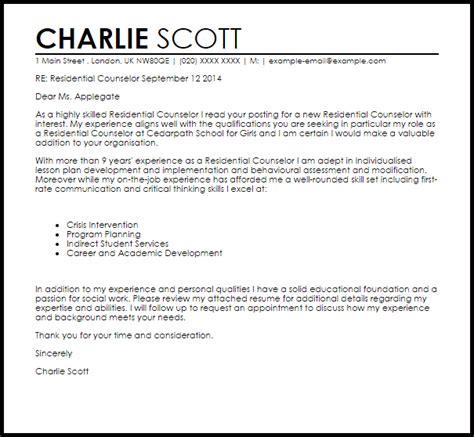 CHARLIE SCOTT

1 Main Street , London, UK NW80QE | (020) XXXX XXXX | M: | example-email@example.com

RE: Residential Counselor September 12 2014

Dear Ms. Applegate

As a highly skilled Residential Counselor I read your posting for a new Residential Counselor with interest. My experience aligns well with the qualifications you are seeking in particular my role as a Residential Counselor at Cedarpath School for Girls and I am certain I would make a valuable addition to your organisation.

With more than 9 years' experience as a Residential Counselor I am adept in individualised lesson plan development and implementation and behavioural assessment and modification. Moreover while my on-the-job experience has afforded me a well-rounded skill set including first-rate communication and critical thinking skills I excel at:

- Crisis Intervention
- Program Planning
- Indirect Student Services
- Career and Academic Development

In addition to my experience and personal qualities I have a solid educational foundation and a passion for social work. Please review my attached resume for additional details regarding my expertise and abilities. I will follow up to request an appointment to discuss how my experience and background meets your needs.

Thank you for your time and consideration.

Sincerely

Charlie Scott